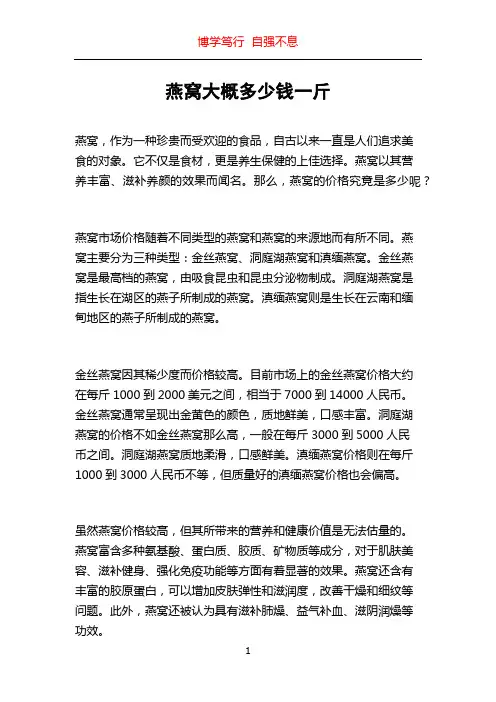 博学笃行 自强不息

燕窝大概多少钱一斤

燕窝，作为一种珍贵而受欢迎的食品，自古以来一直是人们追求美食的对象。它不仅是食材，更是养生保健的上佳选择。燕窝以其营养丰富、滋补养颜的效果而闻名。那么，燕窝的价格究竟是多少呢？

燕窝市场价格随着不同类型的燕窝和燕窝的来源地而有所不同。燕窝主要分为三种类型：金丝燕窝、洞庭湖燕窝和滇缅燕窝。金丝燕窝是最高档的燕窝，由吸食昆虫和昆虫分泌物制成。洞庭湖燕窝是指生长在湖区的燕子所制成的燕窝。滇缅燕窝则是生长在云南和缅甸地区的燕子所制成的燕窝。

金丝燕窝因其稀少度而价格较高。目前市场上的金丝燕窝价格大约在每斤 1000 到 2000 美元之间，相当于 7000 到 14000 人民币。金丝燕窝通常呈现出金黄色的颜色，质地鲜美，口感丰富。洞庭湖燕窝的价格不如金丝燕窝那么高，一般在每斤 3000 到 5000 人民币之间。洞庭湖燕窝质地柔滑，口感鲜美。滇缅燕窝价格则在每斤 1000 到 3000 人民币不等，但质量好的滇缅燕窝价格也会偏高。

虽然燕窝价格较高，但其所带来的营养和健康价值是无法估量的。燕窝富含多种氨基酸、蛋白质、胶质、矿物质等成分，对于肌肤美容、滋补健身、强化免疫功能等方面有着显著的效果。燕窝还含有丰富的胶原蛋白，可以增加皮肤弹性和滋润度，改善干燥和细纹等问题。此外，燕窝还被认为具有滋补肺燥、益气补血、滋阴润燥等功效。

1